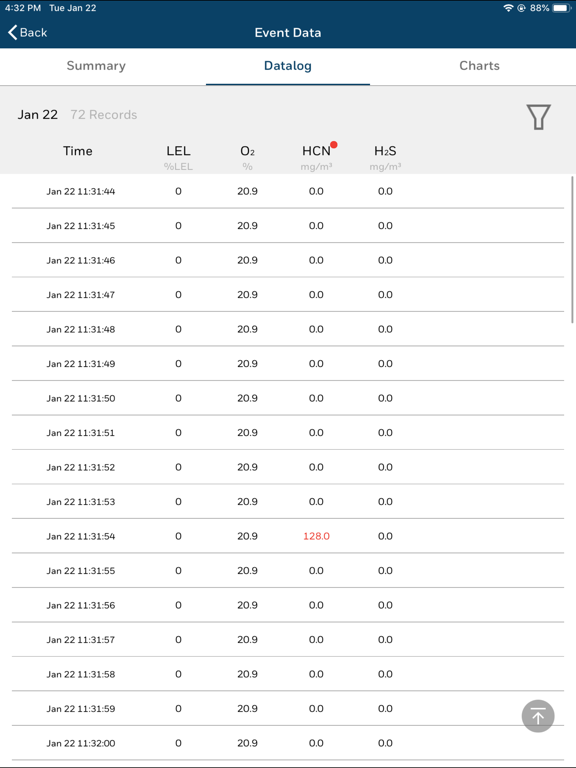 4:32 PM Tue Jan 22
88%

Back
Event Data

Summary
Datalog
Charts

Jan 22 72 Records

| Time | LEL %LEL | $O_2$ % | HCN mg/m³ | $H_2S$ mg/m³ |
|---|---|---|---|---|
| Jan 22 11:31:44 | 0 | 20.9 | 0.0 | 0.0 |
| Jan 22 11:31:45 | 0 | 20.9 | 0.0 | 0.0 |
| Jan 22 11:31:46 | 0 | 20.9 | 0.0 | 0.0 |
| Jan 22 11:31:47 | 0 | 20.9 | 0.0 | 0.0 |
| Jan 22 11:31:48 | 0 | 20.9 | 0.0 | 0.0 |
| Jan 22 11:31:49 | 0 | 20.9 | 0.0 | 0.0 |
| Jan 22 11:31:50 | 0 | 20.9 | 0.0 | 0.0 |
| Jan 22 11:31:51 | 0 | 20.9 | 0.0 | 0.0 |
| Jan 22 11:31:52 | 0 | 20.9 | 0.0 | 0.0 |
| Jan 22 11:31:53 | 0 | 20.9 | 0.0 | 0.0 |
| Jan 22 11:31:54 | 0 | 20.9 | 128.0 | 0.0 |
| Jan 22 11:31:55 | 0 | 20.9 | 0.0 | 0.0 |
| Jan 22 11:31:56 | 0 | 20.9 | 0.0 | 0.0 |
| Jan 22 11:31:57 | 0 | 20.9 | 0.0 | 0.0 |
| Jan 22 11:31:58 | 0 | 20.9 | 0.0 | 0.0 |
| Jan 22 11:31:59 | 0 | 20.9 | 0.0 | 0.0 |
| Jan 22 11:32:00 | 0 | 20.9 | 0.0 | 0.0 |